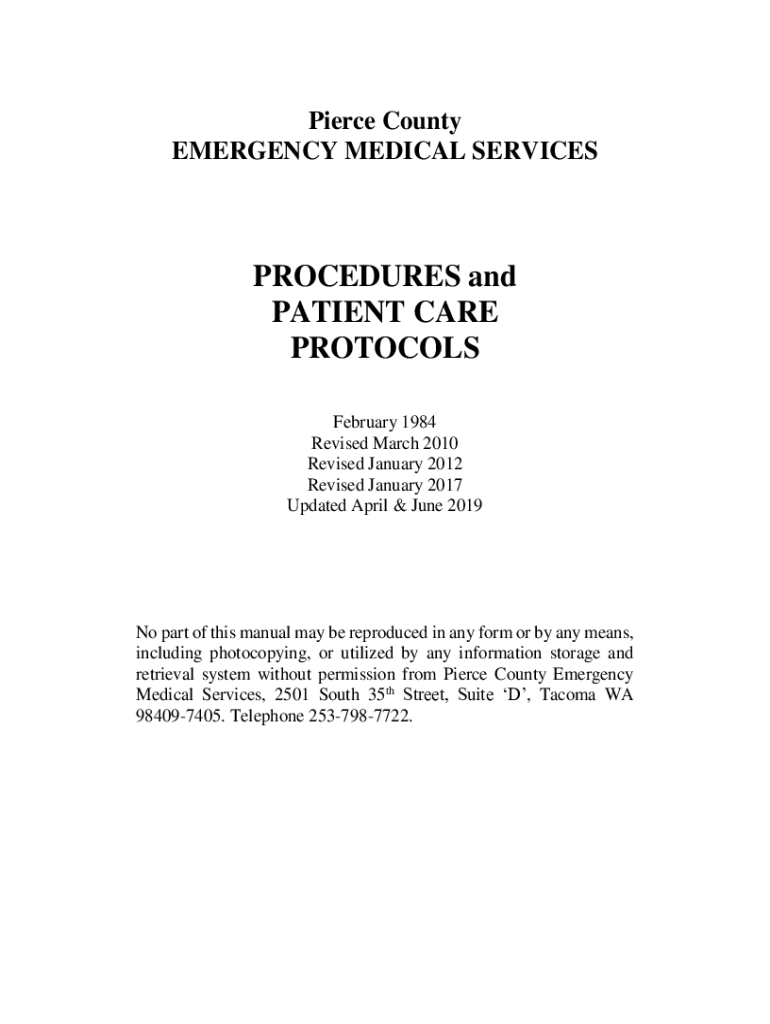 Pierce County
EMERGENCY MEDICAL SERVICES

PROCEDURES and
PATIENT CARE
PROTOCOLS

February 1984
Revised March 2010
Revised January 2012
Revised January 2017
Updated April & June 2019

No part of this manual may be reproduced in any form or by any means, including photocopying, or utilized by any information storage and retrieval system without permission from Pierce County Emergency Medical Services, 2501 South 35$^{th}$ Street, Suite ‘D’, Tacoma WA 98409-7405. Telephone 253-798-7722.